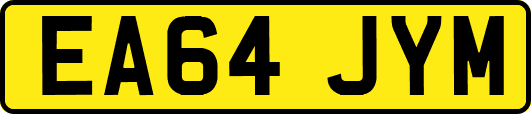 EA64 JYM